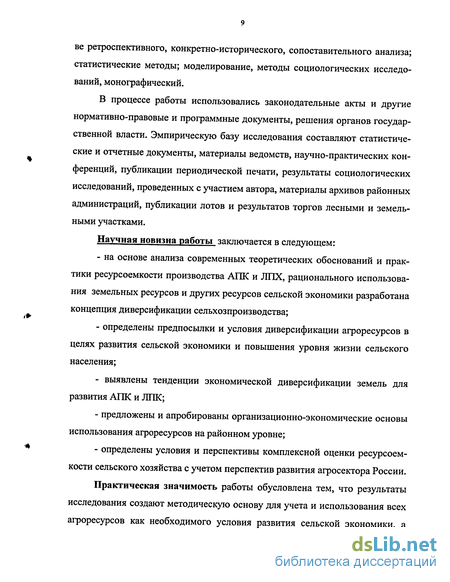 9

ве ретроспективного, конкретно-исторического, сопоставительного анализа; статистические методы; моделирование, методы социологических исследований, монографический.

В процессе работы использовались законодательные акты и другие нормативно-правовые и программные документы, решения органов государственной власти. Эмпирическую базу исследования составляют статистические и отчетные документы, материалы ведомств, научно-практических конференций, публикации периодической печати, результаты социологических исследований, проведенных с участием автора, материалы архивов районных администраций, публикации лотов и результатов торгов лесными и земельными участками.

Научная новизна работы заключается в следующем:

- на основе анализа современных теоретических обоснований и практики ресурсоемкости производства АПК и ЛПХ, рационального использования земельных ресурсов и других ресурсов сельской экономики разработана концепция диверсификации сельхозпроизводства;

- определены предпосылки и условия диверсификации агроресурсов в целях развития сельской экономики и повышения уровня жизни сельского населения;

- выявлены тенденции экономической диверсификации земель для развития АПК и ЛПК;

- предложены и апробированы организационно-экономические основы использования агроресурсов на районном уровне;

- определены условия и перспективы комплексной оценки ресурсоемкости сельского хозяйства с учетом перспектив развития агросектора России.

Практическая значимость работы обусловлена тем, что результаты исследования создают методическую основу для учета и использования всех агроресурсов как необходимого условия развития сельской экономики, а

dsLib.net
библиотека диссертаций